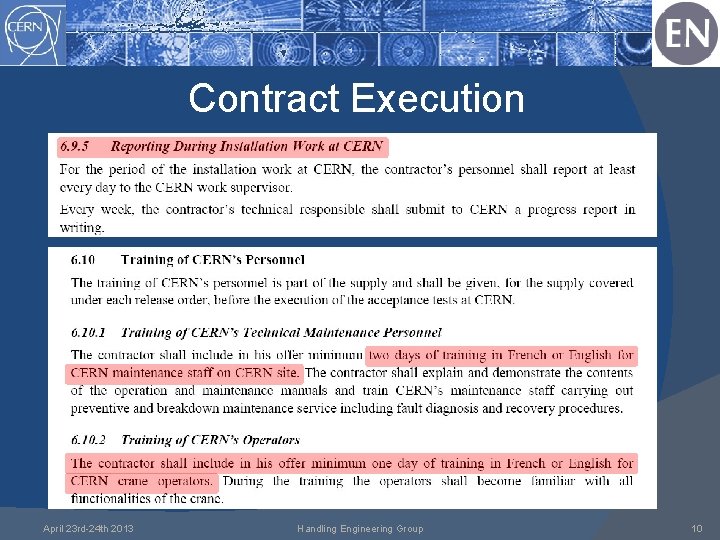 CERN

EN

Contract Execution

6.9.5 Reporting During Installation Work at CERN

For the period of the installation work at CERN, the contractor's personnel shall report at least every day to the CERN work supervisor.

Every week, the contractor's technical responsible shall submit to CERN a progress report in writing.

6.10 Training of CERN's Personnel

The training of CERN's personnel is part of the supply and shall be given, for the supply covered under each release order, before the execution of the acceptance tests at CERN.

6.10.1 Training of CERN's Technical Maintenance Personnel

The contractor shall include in his offer minimum two days of training in French or English for CERN maintenance staff on CERN site. The contractor shall explain and demonstrate the contents of the operation and maintenance manuals and train CERN's maintenance staff carrying out preventive and breakdown maintenance service including fault diagnosis and recovery procedures.

6.10.2 Training of CERN's Operators

The contractor shall include in his offer minimum one day of training in French or English for CERN crane operators. During the training the operators shall become familiar with all functionalities of the crane.

April 23rd-24th 2013

Handling Engineering Group

10